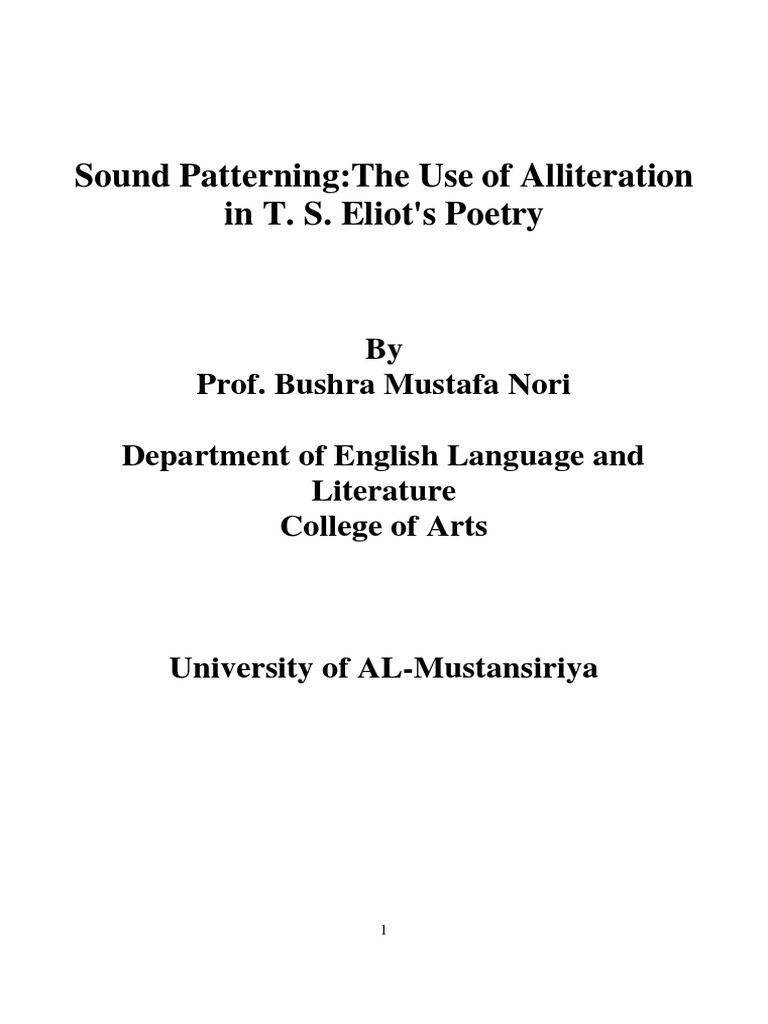 Sound Patterning:The Use of Alliteration in T. S. Eliot's Poetry

By
Prof. Bushra Mustafa Nori

Department of English Language and Literature
College of Arts

University of AL-Mustansiriya

1